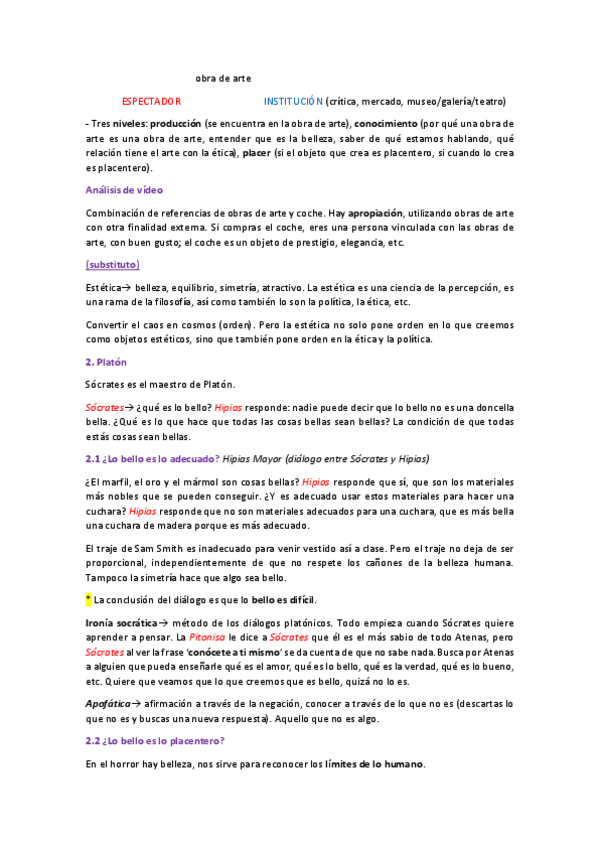 obra de arte

ESPECTADOR INSTITUCIÓN (crítica, mercado, museo/galería/teatro)

- Tres niveles: producción (se encuentra en la obra de arte), conocimiento (por qué una obra de arte es una obra de arte, entender que es la belleza, saber de qué estamos hablando, qué relación tiene el arte con la ética), placer (si el objeto que crea es placentero, si cuando lo crea es placentero).

Análisis de vídeo

Combinación de referencias de obras de arte y coche. Hay apropiación, utilizando obras de arte con otra finalidad externa. Si compras el coche, eres una persona vinculada con las obras de arte, con buen gusto; el coche es un objeto de prestigio, elegancia, etc.

(substituto)

Estética→ belleza, equilibrio, simetría, atractivo. La estética es una ciencia de la percepción, es una rama de la filosofía, así como también lo son la política, la ética, etc.

Convertir el caos en cosmos (orden). Pero la estética no solo pone orden en lo que creemos como objetos estéticos, sino que también pone orden en la ética y la política.

2. Platón

Sócrates es el maestro de Platón.

Sócrates→ ¿qué es lo bello? Hipias responde: nadie puede decir que lo bello no es una doncella bella. ¿Qué es lo que hace que todas las cosas bellas sean bellas? La condición de que todas estás cosas sean bellas.

2.1 ¿Lo bello es lo adecuado? Hipias Mayor (diálogo entre Sócrates y Hipias)

¿El marfil, el oro y el mármol son cosas bellas? Hipias responde que sí, que son los materiales más nobles que se pueden conseguir. ¿Y es adecuado usar estos materiales para hacer una cuchara? Hipias responde que no son materiales adecuados para una cuchara, que es más bella una cuchara de madera porque es más adecuado.

El traje de Sam Smith es inadecuado para venir vestido así a clase. Pero el traje no deja de ser proporcional, independientemente de que no respete los cañones de la belleza humana. Tampoco la simetría hace que algo sea bello.

* La conclusión del diálogo es que lo bello es difícil.

Ironía socrática→ método de los diálogos platónicos. Todo empieza cuando Sócrates quiere aprender a pensar. La Pitonisa le dice a Sócrates que él es el más sabio de todo Atenas, pero Sócrates al ver la frase 'conócete a ti mismo' se da cuenta de que no sabe nada. Busca por Atenas a alguien que pueda enseñarle qué es el amor, qué es lo bello, qué es la verdad, qué es lo bueno, etc. Quiere que veamos que lo que creemos que es bello, quizá no lo es.

Apofática→ afirmación a través de la negación, conocer a través de lo que no es (descartas lo que no es y buscas una nueva respuesta). Aquello que no es algo.

2.2 ¿Lo bello es lo placentero?

En el horror hay belleza, nos sirve para reconocer los límites de lo humano.